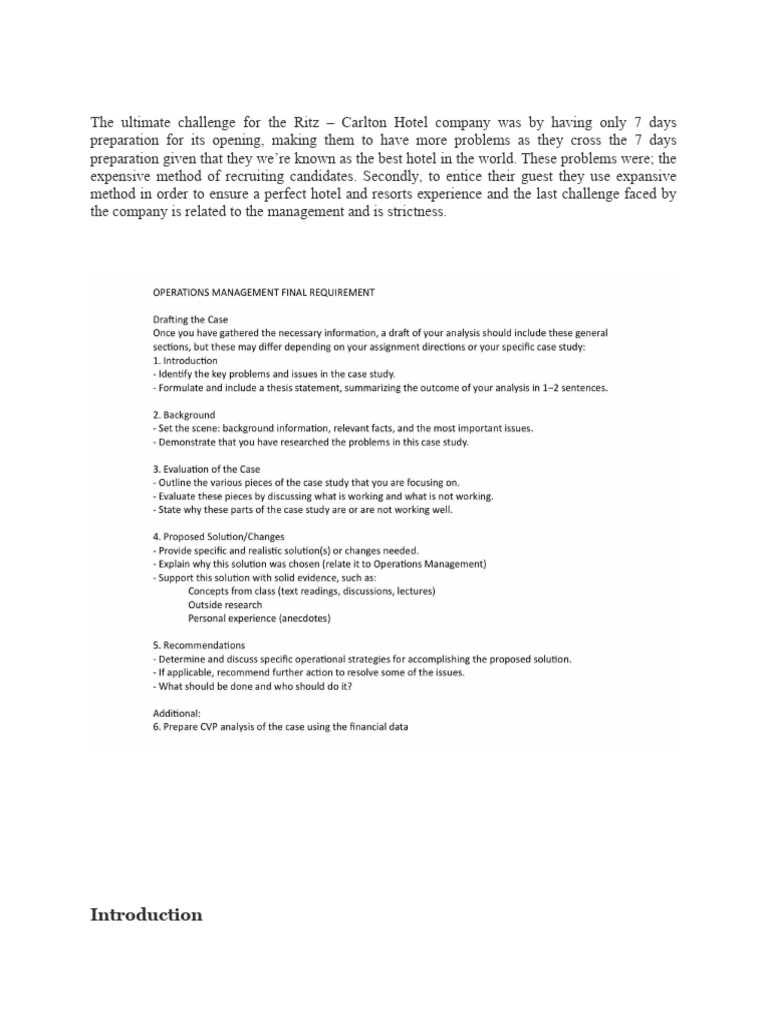 The ultimate challenge for the Ritz – Carlton Hotel company was by having only 7 days preparation for its opening, making them to have more problems as they cross the 7 days preparation given that they we're known as the best hotel in the world. These problems were; the expensive method of recruiting candidates. Secondly, to entice their guest they use expansive method in order to ensure a perfect hotel and resorts experience and the last challenge faced by the company is related to the management and is strictness.

OPERATIONS MANAGEMENT FINAL REQUIREMENT

Drafting the Case
Once you have gathered the necessary information, a draft of your analysis should include these general sections, but these may differ depending on your assignment directions or your specific case study:
1. Introduction
- Identify the key problems and issues in the case study.
- Formulate and include a thesis statement, summarizing the outcome of your analysis in 1–2 sentences.

2. Background
- Set the scene: background information, relevant facts, and the most important issues.
- Demonstrate that you have researched the problems in this case study.

3. Evaluation of the Case
- Outline the various pieces of the case study that you are focusing on.
- Evaluate these pieces by discussing what is working and what is not working.
- State why these parts of the case study are or are not working well.

4. Proposed Solution/Changes
- Provide specific and realistic solution(s) or changes needed.
- Explain why this solution was chosen (relate it to Operations Management)
- Support this solution with solid evidence, such as:
Concepts from class (text readings, discussions, lectures)
Outside research
Personal experience (anecdotes)

5. Recommendations
- Determine and discuss specific operational strategies for accomplishing the proposed solution.
- If applicable, recommend further action to resolve some of the issues.
- What should be done and who should do it?

Additional:
6. Prepare CVP analysis of the case using the financial data

Introduction